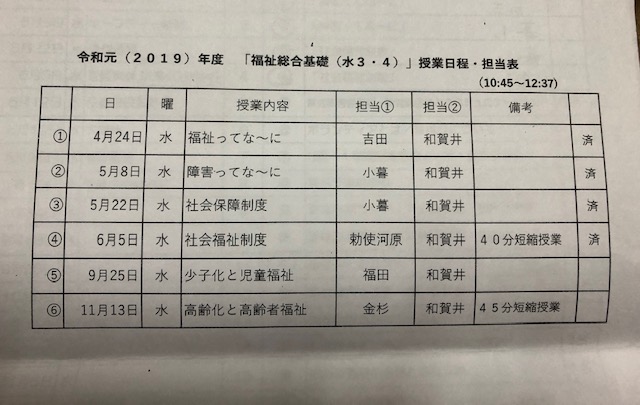 令和元（２０１９）年度　「福祉総合基礎（水３・４）」授業日程・担当表

(10:45～12:37)

|  | 日 | 曜 | 授業内容 | 担当① | 担当② | 備考 |  |
|---|---|---|---|---|---|---|---|
| ① | 4月24日 | 水 | 福祉ってな～に | 吉田 | 和賀井 |  | 済 |
| ② | 5月8日 | 水 | 障害ってな～に | 小暮 | 和賀井 |  | 済 |
| ③ | 5月22日 | 水 | 社会保障制度 | 小暮 | 和賀井 |  | 済 |
| ④ | 6月5日 | 水 | 社会福祉制度 | 勅使河原 | 和賀井 | ４０分短縮授業 | 済 |
| ⑤ | 9月25日 | 水 | 少子化と児童福祉 | 福田 | 和賀井 |  |  |
| ⑥ | 11月13日 | 水 | 高齢化と高齢者福祉 | 金杉 | 和賀井 | ４５分短縮授業 |  |